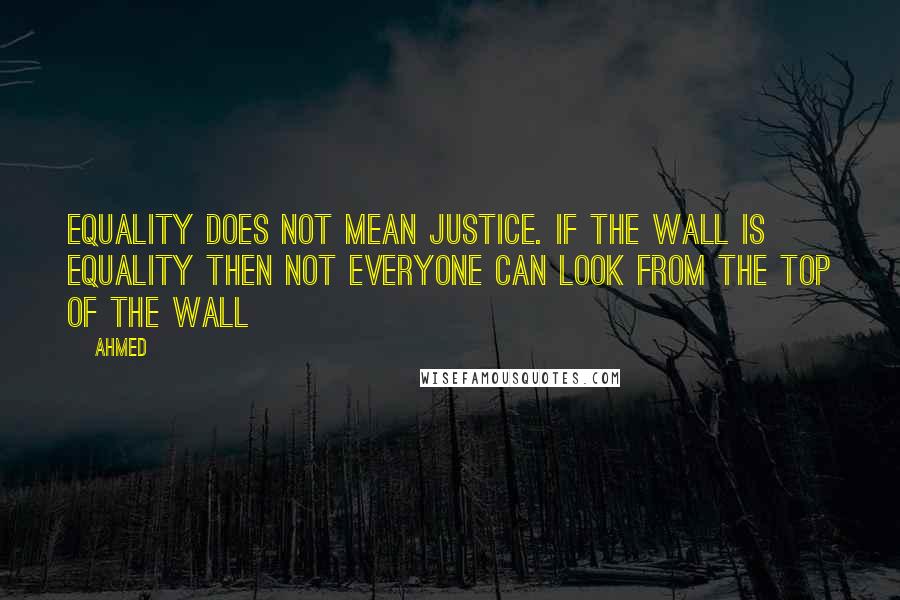 EQUALITY DOES NOT MEAN JUSTICE. IF THE WALL IS EQUALITY THEN NOT EVERYONE CAN LOOK FROM THE TOP OF THE WALL

AHMED

WISEFAMOUSQUOTES.COM